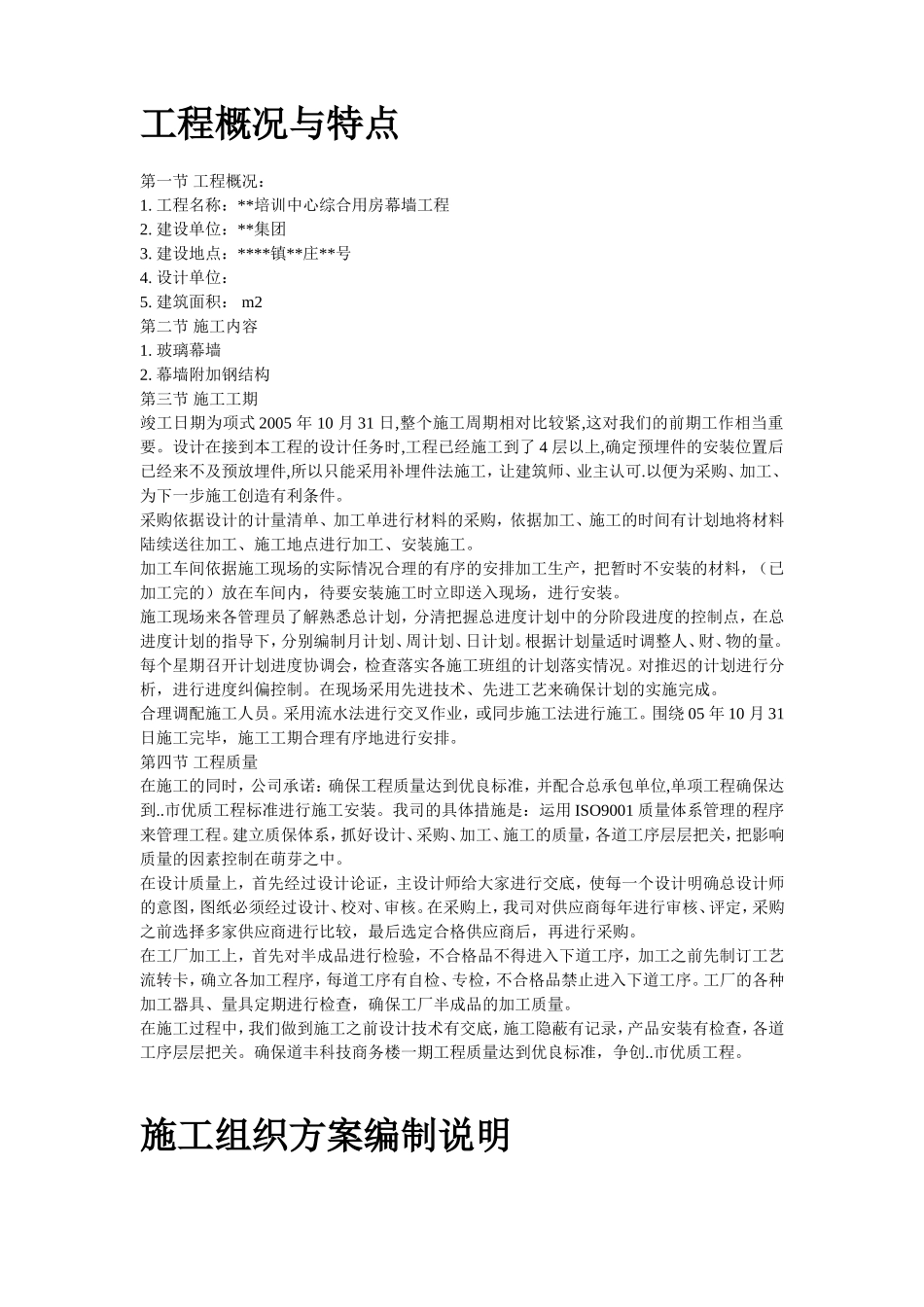 工程概况与特点

第一节 工程概况：
1. 工程名称：**培训中心综合用房幕墙工程
2. 建设单位：**集团
3. 建设地点：****镇**庄**号
4. 设计单位：
5. 建筑面积： m2
第二节 施工内容
1. 玻璃幕墙
2. 幕墙附加钢结构
第三节 施工工期
竣工日期为项式 2005 年 10 月 31 日,整个施工周期相对比较紧,这对我们的前期工作相当重要。设计在接到本工程的设计任务时,工程已经施工到了 4 层以上,确定预埋件的安装位置后已经来不及预放埋件,所以只能采用补埋件法施工，让建筑师、业主认可.以便为采购、加工、为下一步施工创造有利条件。
采购依据设计的计量清单、加工单进行材料的采购，依据加工、施工的时间有计划地将材料陆续送往加工、施工地点进行加工、安装施工。
加工车间依据施工现场的实际情况合理的有序的安排加工生产，把暂时不安装的材料，（已加工完的）放在车间内，待要安装施工时立即送入现场，进行安装。
施工现场来各管理员了解熟悉总计划，分清把握总进度计划中的分阶段进度的控制点，在总进度计划的指导下，分别编制月计划、周计划、日计划。根据计划量适时调整人、财、物的量。每个星期召开计划进度协调会，检查落实各施工班组的计划落实情况。对推迟的计划进行分析，进行进度纠偏控制。在现场采用先进技术、先进工艺来确保计划的实施完成。
合理调配施工人员。采用流水法进行交叉作业，或同步施工法进行施工。围绕 05 年 10 月 31 日施工完毕，施工工期合理有序地进行安排。
第四节 工程质量
在施工的同时，公司承诺：确保工程质量达到优良标准，并配合总承包单位,单项工程确保达到..市优质工程标准进行施工安装。我司的具体措施是：运用 ISO9001 质量体系管理的程序来管理工程。建立质保体系，抓好设计、采购、加工、施工的质量，各道工序层层把关，把影响质量的因素控制在萌芽之中。
在设计质量上，首先经过设计论证，主设计师给大家进行交底，使每一个设计明确总设计师的意图，图纸必须经过设计、校对、审核。在采购上，我司对供应商每年进行审核、评定，采购之前选择多家供应商进行比较，最后选定合格供应商后，再进行采购。
在工厂加工上，首先对半成品进行检验，不合格品不得进入下道工序，加工之前先制订工艺流转卡，确立各加工程序，每道工序有自检、专检，不合格品禁止进入下道工序。工厂的各种加工器具、量具定期进行检查，确保工厂半成品的加工质量。
在施工过程中，我们做到施工之前设计技术有交底，施工隐蔽有记录，产品安装有检查，各道工序层层把关。确保道丰科技商务楼一期工程质量达到优良标准，争创..市优质工程。

施工组织方案编制说明